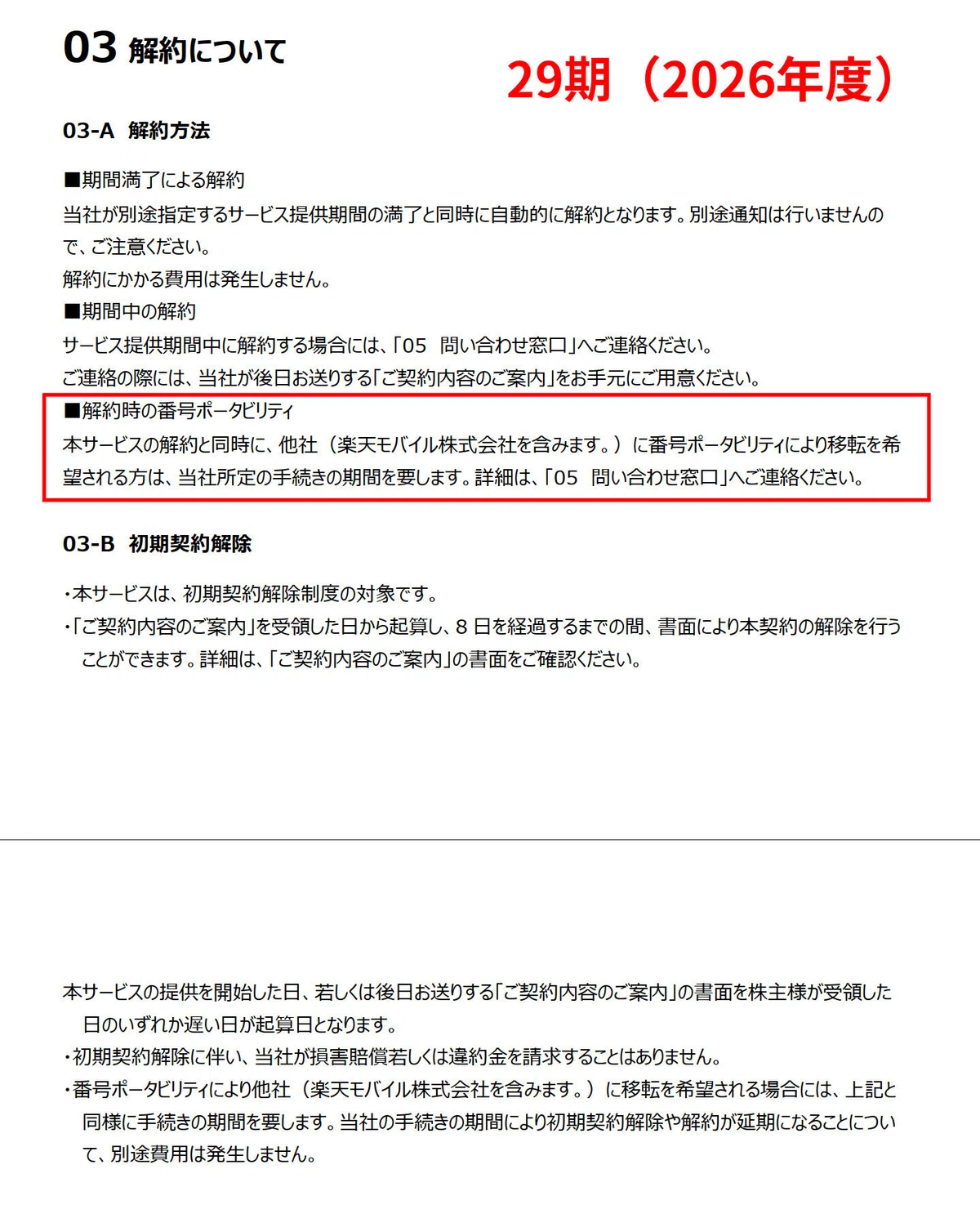 03 解約について

29期（2026年度）

03-A 解約方法

■期間満了による解約
当社が別途指定するサービス提供期間の満了と同時に自動的に解約となります。別途通知は行いませんので、ご注意ください。
解約にかかる費用は発生しません。
■期間中の解約
サービス提供期間中に解約する場合には、「05 問い合わせ窓口」へご連絡ください。
ご連絡の際には、当社が後日お送りする「ご契約内容のご案内」をお手元にご用意ください。
■解約時の番号ポータビリティ
本サービスの解約と同時に、他社（楽天モバイル株式会社を含みます。）に番号ポータビリティにより移転を希望される方は、当社所定の手続きの期間を要します。詳細は、「05 問い合わせ窓口」へご連絡ください。

03-B 初期契約解除

・本サービスは、初期契約解除制度の対象です。
・「ご契約内容のご案内」を受領した日から起算し、8 日を経過するまでの間、書面により本契約の解除を行うことができます。詳細は、「ご契約内容のご案内」の書面をご確認ください。

本サービスの提供を開始した日、若しくは後日お送りする「ご契約内容のご案内」の書面を株主様が受領した日のいずれか遅い日が起算日となります。
・初期契約解除に伴い、当社が損害賠償若しくは違約金を請求することはありません。
・番号ポータビリティにより他社（楽天モバイル株式会社を含みます。）に移転を希望される場合には、上記と同様に手続きの期間を要します。当社の手続きの期間により初期契約解除や解約が延期になることについて、別途費用は発生しません。